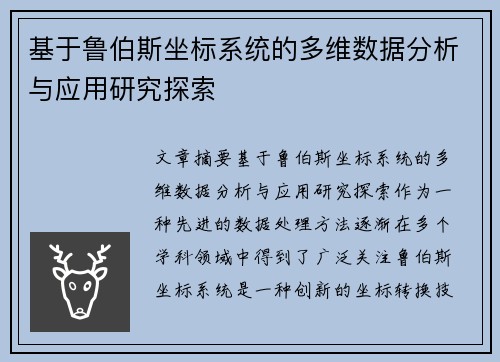 基于鲁伯斯坐标系统的多维数据分析与应用研究探索

文章摘要基于鲁伯斯坐标系统的多维数据分析与应用研究探索作为一种先进的数据处理方法逐渐在多个学科领域中得到了广泛关注鲁伯斯坐标系统是一种创新的坐标转换技